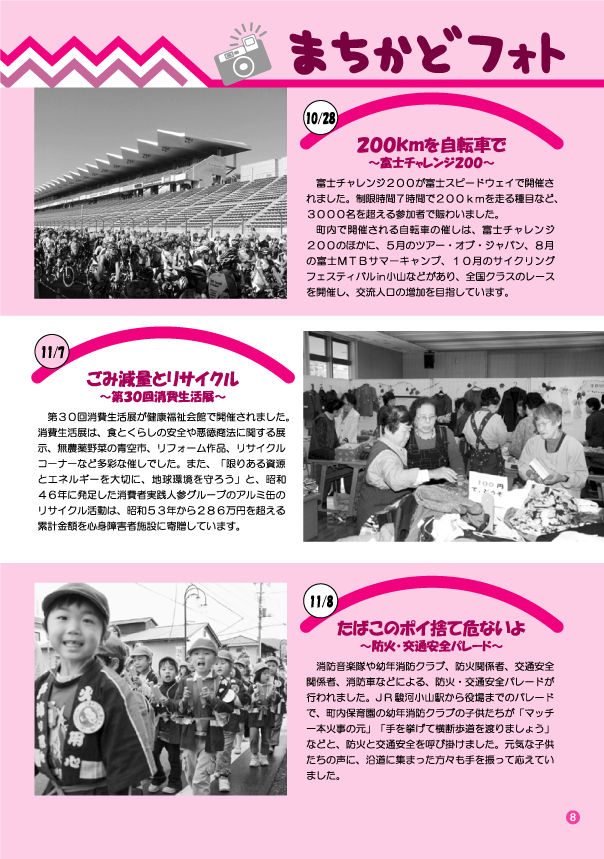 まちかどフォト

10/28

200kmを自転車で
~富士チャレンジ200~

富士チャレンジ200が富士スピードウェイで開催されました。制限時間7時間で200kmを走る種目など、3000名を超える参加者で賑わいました。

町内で開催される自転車の催しは、富士チャレンジ200のほかに、5月のツアー・オブ・ジャパン、8月の富士MTBサマーキャンプ、10月のサイクリングフェスティバルin小山などがあり、全国クラスのレースを開催し、交流人口の増加を目指しています。

11/7

ごみ減量とリサイクル
~第30回消費生活展~

第30回消費生活展が健康福祉会館で開催されました。消費生活展は、食とくらしの安全や悪徳商法に関する展示、無農薬野菜の青空市、リフォーム作品、リサイクルコーナーなど多彩な催しでした。また、「限りある資源とエネルギーを大切に、地球環境を守ろう」と、昭和46年に発足した消費者実践人参グループのアルミ缶のリサイクル活動は、昭和53年から286万円を超える累計金額を心身障害者施設に寄贈しています。

100円

11/8

たばこのポイ捨て危ないよ
~防火・交通安全パレード~

消防音楽隊や幼年消防クラブ、防火関係者、交通安全関係者、消防車などによる、防火・交通安全パレードが行われました。JR駿河小山駅から役場までのパレードで、町内保育園の幼年消防クラブの子供たちが「マッチ一本火事の元」「手を挙げて横断歩道を渡りましょう」などと、防火と交通安全を呼び掛けました。元気な子供たちの声に、沿道に集まった方々も手を振って応えていました。

8